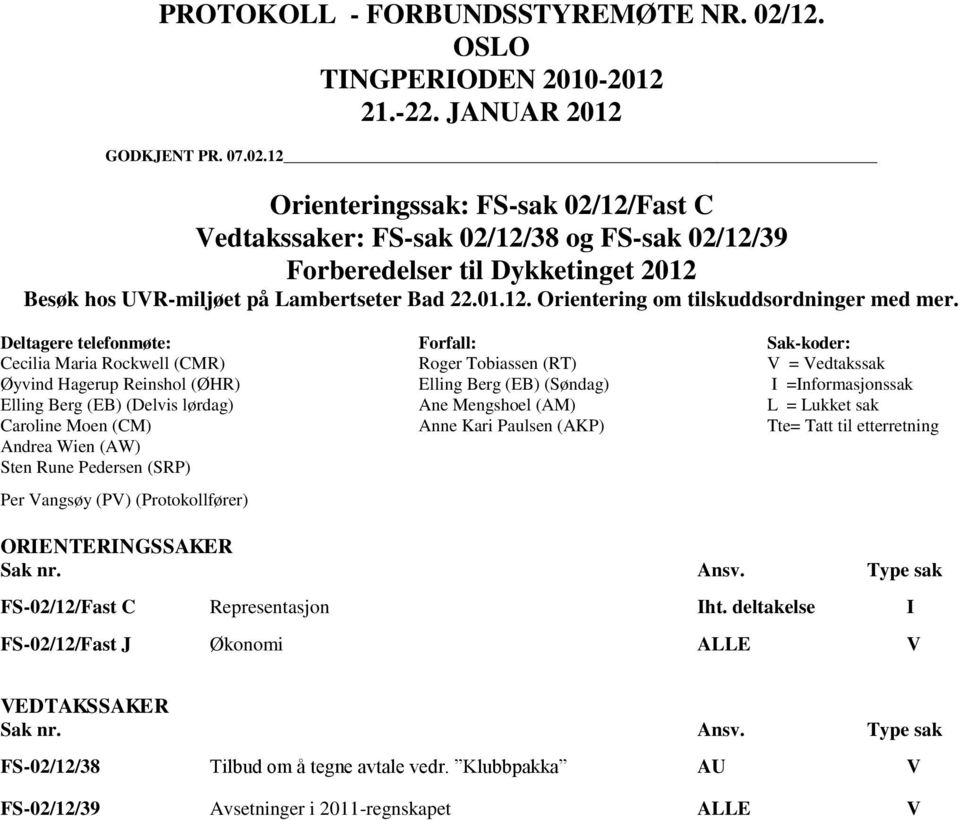 PROTOKOLL - FORBUNDSSTYREMØTE NR. 02/12.
OSLO
TINGPERIODEN 2010-2012
21.-22. JANUAR 2012

GODKJENT PR. 07.02.12

Orienteringssak: FS-sak 02/12/Fast C
Vedtakssaker: FS-sak 02/12/38 og FS-sak 02/12/39
Forberedelser til Dykketinget 2012
Besøk hos UVR-miljøet på Lambertseter Bad 22.01.12. Orientering om tilskuddsordninger med mer.

Deltagere telefonmøte:
Cecilia Maria Rockwell (CMR)
Øyvind Hagerup Reinshol (ØHR)
Elling Berg (EB) (Delvis lørdag)
Caroline Moen (CM)
Andrea Wien (AW)
Sten Rune Pedersen (SRP)

Per Vangsøy (PV) (Protokollfører)

Forfall:
Roger Tobiassen (RT)
Elling Berg (EB) (Søndag)
Ane Mengshoel (AM)
Anne Kari Paulsen (AKP)

Sak-koder:
V = Vedtakssak
I =Informasjonssak
L = Lukket sak
Tte= Tatt til etterretning

ORIENTERINGSSAKER
| Sak nr. | | Ansv. | Type sak |
|---|---|---|---|
| FS-02/12/Fast C | Representasjon | Iht. deltakelse | I |
| FS-02/12/Fast J | Økonomi | ALLE | V |

VEDTAKSSAKER
| Sak nr. | | Ansv. | Type sak |
|---|---|---|---|
| FS-02/12/38 | Tilbud om å tegne avtale vedr. ”Klubbpakka” | AU | V |
| FS-02/12/39 | Avsetninger i 2011-regnskapet | ALLE | V |